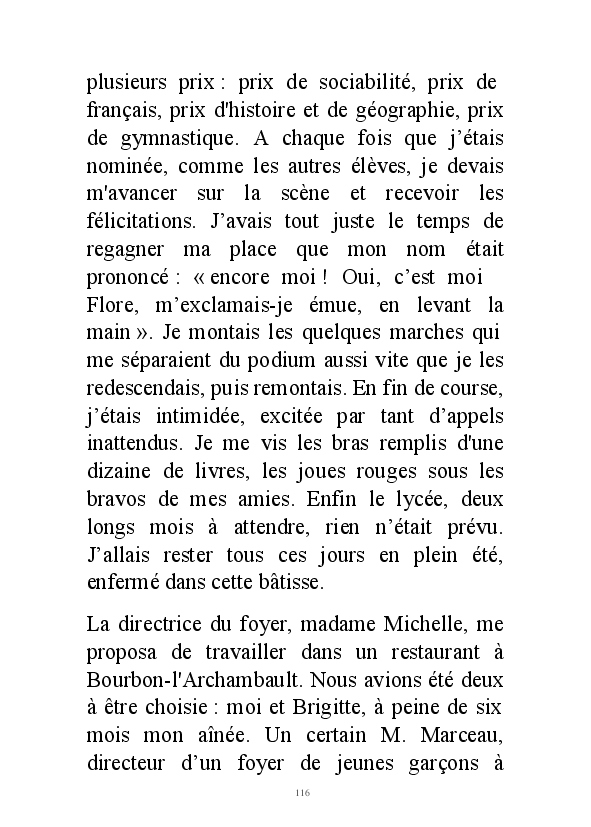 plusieurs prix : prix de sociabilité, prix de français, prix d'histoire et de géographie, prix de gymnastique. A chaque fois que j'étais nominée, comme les autres élèves, je devais m'avancer sur la scène et recevoir les félicitations. J'avais tout juste le temps de regagner ma place que mon nom était prononcé : « encore moi ! Oui, c'est moi Flore, m'exclamais-je émue, en levant la main ». Je montais les quelques marches qui me séparaient du podium aussi vite que je les redescendais, puis remontais. En fin de course, j'étais intimidée, excitée par tant d'appels inattendus. Je me vis les bras remplis d'une dizaine de livres, les joues rouges sous les bravos de mes amies. Enfin le lycée, deux longs mois à attendre, rien n'était prévu. J'allais rester tous ces jours en plein été, enfermé dans cette bâtisse.

La directrice du foyer, madame Michelle, me proposa de travailler dans un restaurant à Bourbon-l'Archambault. Nous avions été deux à être choisie : moi et Brigitte, à peine de six mois mon aînée. Un certain M. Marceau, directeur d'un foyer de jeunes garçons à

116